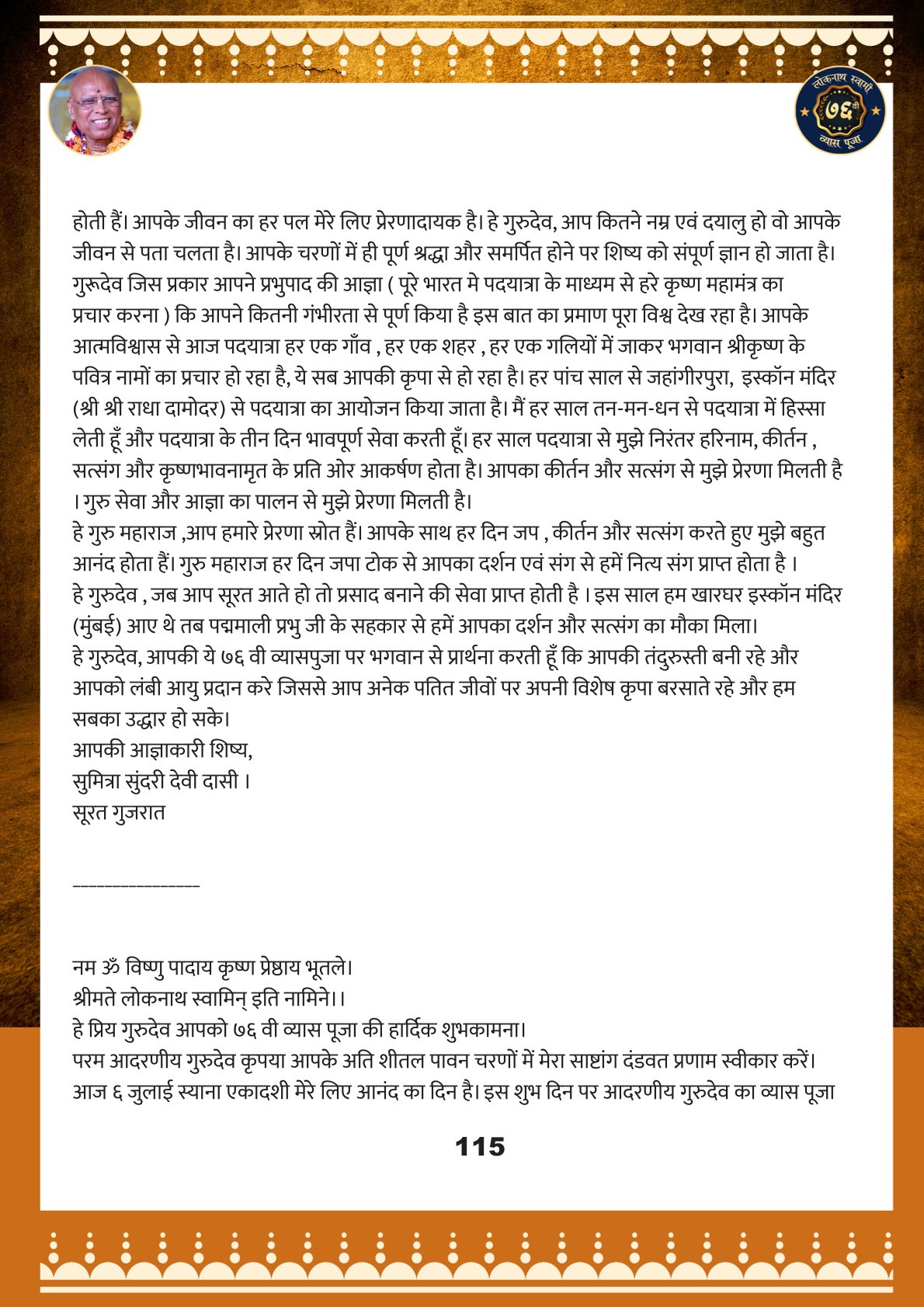 लोकनाथ स्वामी
७६ वी
व्यास पूजा

होती हैं। आपके जीवन का हर पल मेरे लिए प्रेरणादायक है। हे गुरुदेव, आप कितने नम्र एवं दयालु हो वो आपके जीवन से पता चलता है। आपके चरणों में ही पूर्ण श्रद्धा और समर्पित होने पर शिष्य को संपूर्ण ज्ञान हो जाता है। गुरूदेव जिस प्रकार आपने प्रभुपाद की आज्ञा ( पूरे भारत मे पदयात्रा के माध्यम से हरे कृष्ण महामंत्र का प्रचार करना ) कि आपने कितनी गंभीरता से पूर्ण किया है इस बात का प्रमाण पूरा विश्व देख रहा है। आपके आत्मविश्वास से आज पदयात्रा हर एक गाँव , हर एक शहर , हर एक गलियों में जाकर भगवान श्रीकृष्ण के पवित्र नामों का प्रचार हो रहा है, ये सब आपकी कृपा से हो रहा है। हर पांच साल से जहांगीरपुरा, इस्कॉन मंदिर (श्री श्री राधा दामोदर) से पदयात्रा का आयोजन किया जाता है। मैं हर साल तन-मन-धन से पदयात्रा में हिस्सा लेती हूँ और पदयात्रा के तीन दिन भावपूर्ण सेवा करती हूँ। हर साल पदयात्रा से मुझे निरंतर हरिनाम, कीर्तन , सत्संग और कृष्णभावनामृत के प्रति ओर आकर्षण होता है। आपका कीर्तन और सत्संग से मुझे प्रेरणा मिलती है । गुरु सेवा और आज्ञा का पालन से मुझे प्रेरणा मिलती है।
हे गुरु महाराज ,आप हमारे प्रेरणा स्रोत हैं। आपके साथ हर दिन जप , कीर्तन और सत्संग करते हुए मुझे बहुत आनंद होता हैं। गुरु महाराज हर दिन जपा टोक से आपका दर्शन एवं संग से हमें नित्य संग प्राप्त होता है ।
हे गुरुदेव , जब आप सूरत आते हो तो प्रसाद बनाने की सेवा प्राप्त होती है । इस साल हम खारघर इस्कॉन मंदिर (मुंबई) आए थे तब पद्ममाली प्रभु जी के सहकार से हमें आपका दर्शन और सत्संग का मौका मिला।
हे गुरुदेव, आपकी ये ७६ वी व्यासपुजा पर भगवान से प्रार्थना करती हूँ कि आपकी तंदुरुस्ती बनी रहे और आपको लंबी आयु प्रदान करे जिससे आप अनेक पतित जीवों पर अपनी विशेष कृपा बरसाते रहे और हम सबका उद्धार हो सके।
आपकी आज्ञाकारी शिष्य,
सुमित्रा सुंदरी देवी दासी ।
सूरत गुजरात

_______________

नम ॐ विष्णु पादाय कृष्ण प्रेष्ठाय भूतले।
श्रीमते लोकनाथ स्वामिन् इति नामिने।।
हे प्रिय गुरुदेव आपको ७६ वी व्यास पूजा की हार्दिक शुभकामना।
परम आदरणीय गुरुदेव कृपया आपके अति शीतल पावन चरणों में मेरा साष्टांग दंडवत प्रणाम स्वीकार करें।
आज ६ जुलाई स्याना एकादशी मेरे लिए आनंद का दिन है। इस शुभ दिन पर आदरणीय गुरुदेव का व्यास पूजा

115